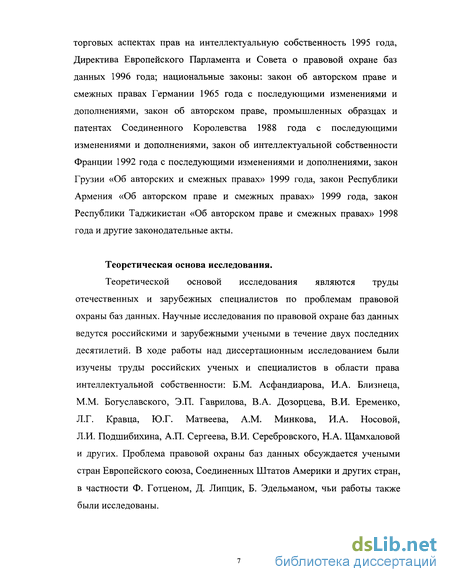 торговых аспектах прав на интеллектуальную собственность 1995 года, Директива Европейского Парламента и Совета о правовой охране баз данных 1996 года; национальные законы: закон об авторском праве и смежных правах Германии 1965 года с последующими изменениями и дополнениями, закон об авторском праве, промышленных образцах и патентах Соединенного Королевства 1988 года с последующими изменениями и дополнениями, закон об интеллектуальной собственности Франции 1992 года с последующими изменениями и дополнениями, закон Грузии «Об авторских и смежных правах» 1999 года, закон Республики Армения «Об авторском праве и смежных правах» 1999 года, закон Республики Таджикистан «Об авторском праве и смежных правах» 1998 года и другие законодательные акты.

Теоретическая основа исследования.

Теоретической основой исследования являются труды отечественных и зарубежных специалистов по проблемам правовой охраны баз данных. Научные исследования по правовой охране баз данных ведутся российскими и зарубежными учеными в течение двух последних десятилетий. В ходе работы над диссертационным исследованием были изучены труды российских ученых и специалистов в области права интеллектуальной собственности: Б.М. Асфандиарова, И.А. Близнеца, М.М. Богуславского, Э.П. Гаврилова, В.А. Дозорцева, В.И. Еременко, Л.Г. Кравца, Ю.Г. Матвеева, А.М. Минкова, И.А. Носовой, Л.И. Подшибихина, А.П. Сергеева, В.И. Серебровского, Н.А. Щамхаловой и других. Проблема правовой охраны баз данных обсуждается учеными стран Европейского союза, Соединенных Штатов Америки и других стран, в частности Ф. Готценом, Д. Липцик, Б. Эдельманом, чьи работы также были исследованы.

7

dsLib.net
библиотека диссертаций